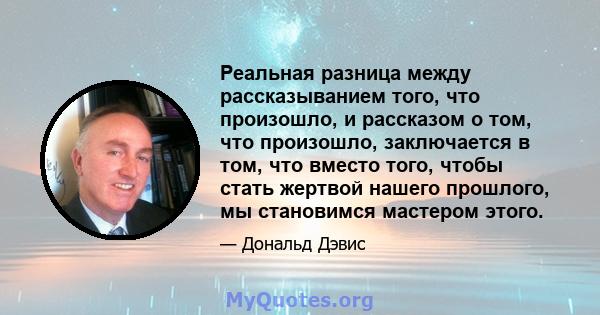 Реальная разница между рассказыванием того, что произошло, и рассказом о том, что произошло, заключается в том, что вместо того, чтобы стать жертвой нашего прошлого, мы становимся мастером этого.

— Дональд Дэвис

MyQuotes.org